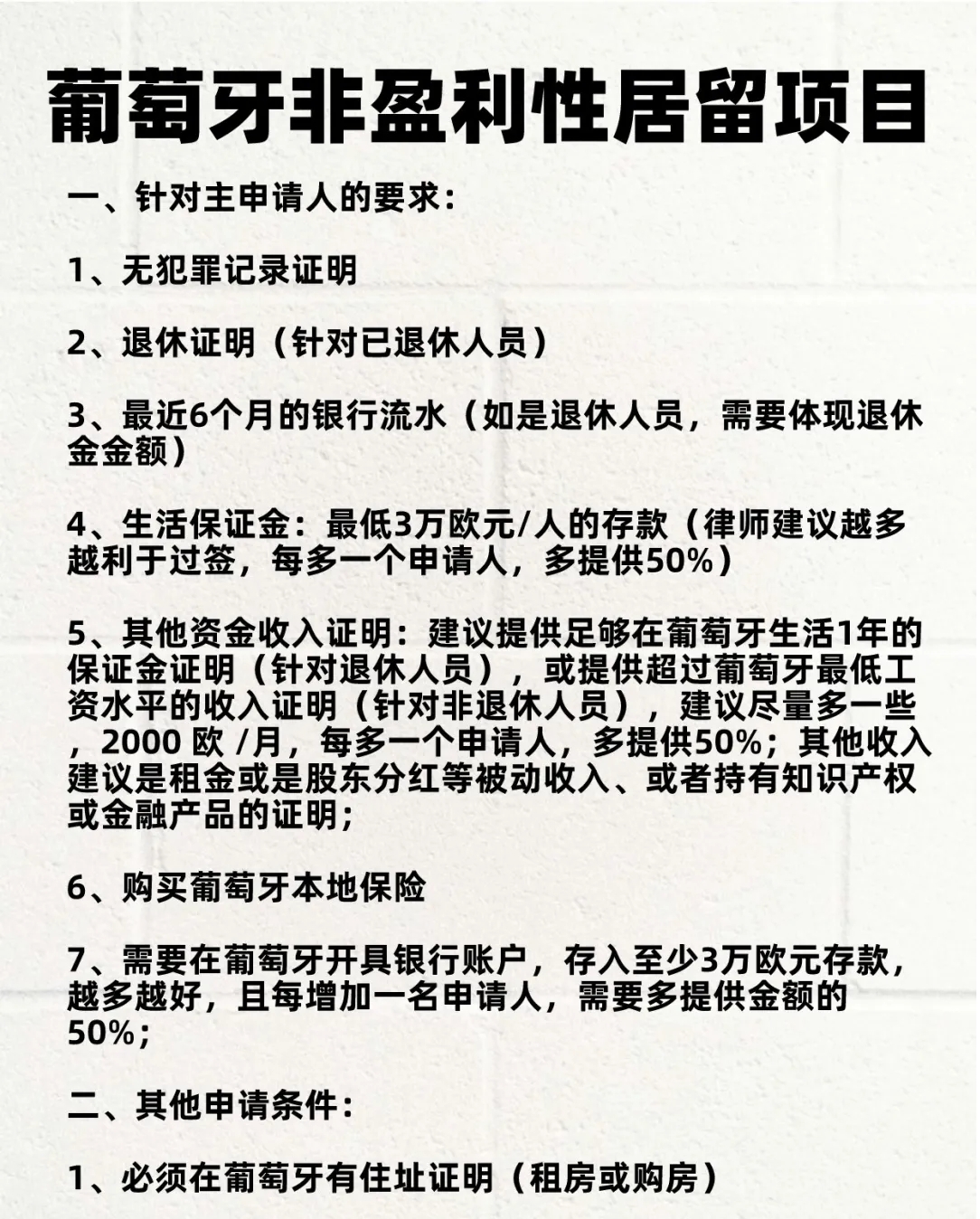 葡萄牙非盈利性居留项目

一、针对主申请人的要求：

1、无犯罪记录证明

2、退休证明（针对已退休人员）

3、最近6个月的银行流水（如是退休人员，需要体现退休金金额）

4、生活保证金：最低3万欧元/人的存款（律师建议越多越利于过签，每多一个申请人，多提供50%）

5、其他资金收入证明：建议提供足够在葡萄牙生活1年的保证金证明（针对退休人员），或提供超过葡萄牙最低工资水平的收入证明（针对非退休人员），建议尽量多一些，2000 欧 /月，每多一个申请人，多提供50%；其他收入建议是租金或是股东分红等被动收入、或者持有知识产权或金融产品的证明；

6、购买葡萄牙本地保险

7、需要在葡萄牙开具银行账户，存入至少3万欧元存款，越多越好，且每增加一名申请人，需要多提供金额的50%；

二、其他申请条件：

1、必须在葡萄牙有住址证明（租房或购房）